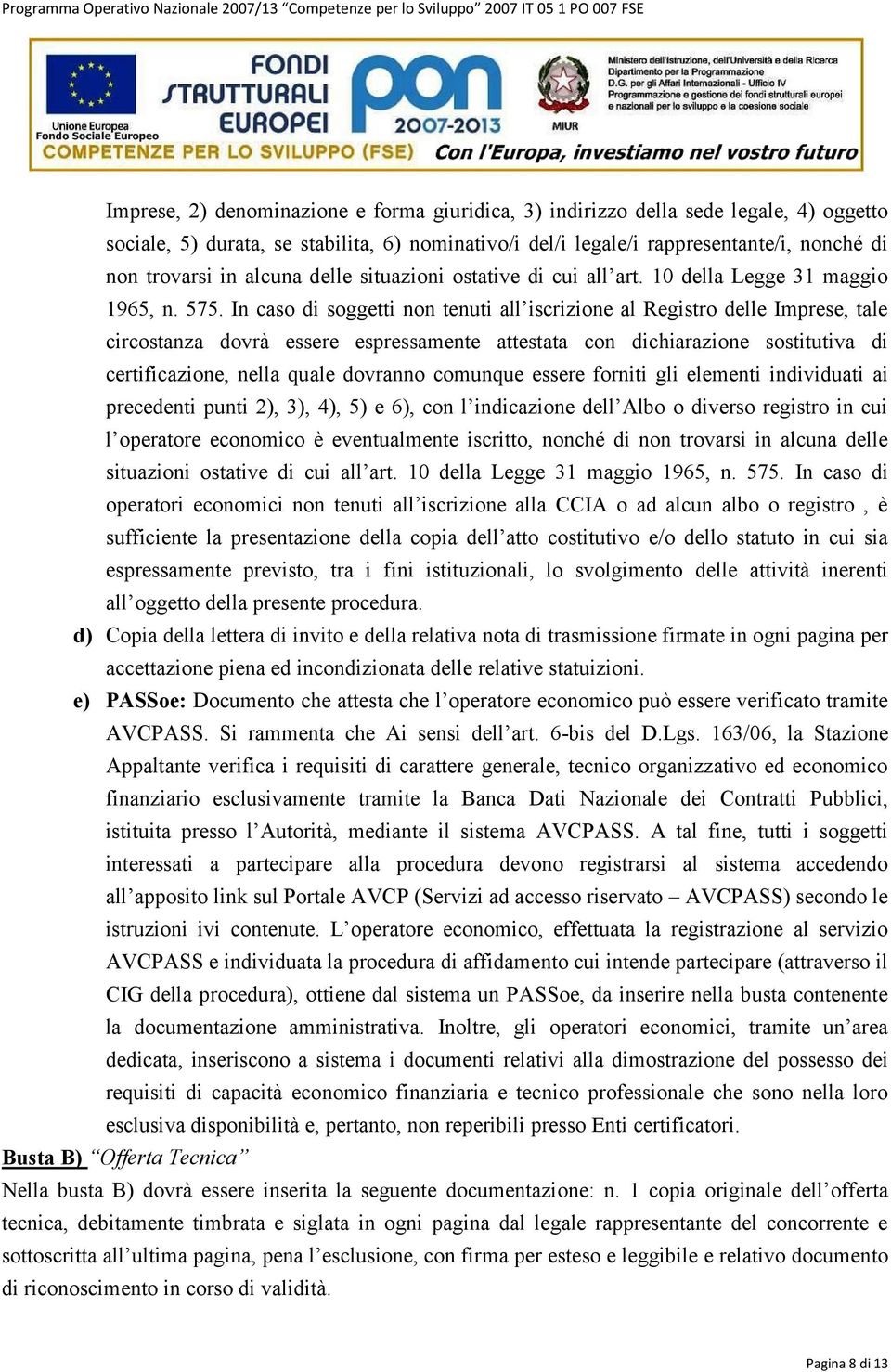 Programma Operativo Nazionale 2007/13 "Competenze per lo Sviluppo" 2007 IT 05 1 PO 007 FSE

Unione Europea
Fondo Sociale Europeo

FONDI STRUTTURALI EUROPEI

pon 2007-2013

MIUR

Ministero dell'Istruzione, dell'Università e della Ricerca
Dipartimento per la Programmazione
D.G. per gli Affari Internazionali - Ufficio IV
Programmazione e gestione dei fondi strutturali europei e nazionali per lo sviluppo e la coesione sociale

COMPETENZE PER LO SVILUPPO (FSE) Con l'Europa, investiamo nel vostro futuro

Imprese, 2) denominazione e forma giuridica, 3) indirizzo della sede legale, 4) oggetto sociale, 5) durata, se stabilita, 6) nominativo/i del/i legale/i rappresentante/i, nonché di non trovarsi in alcuna delle situazioni ostative di cui all'art. 10 della Legge 31 maggio 1965, n. 575. In caso di soggetti non tenuti all'iscrizione al Registro delle Imprese, tale circostanza dovrà essere espressamente attestata con dichiarazione sostitutiva di certificazione, nella quale dovranno comunque essere forniti gli elementi individuati ai precedenti punti 2), 3), 4), 5) e 6), con l'indicazione dell'Albo o diverso registro in cui l'operatore economico è eventualmente iscritto, nonché di non trovarsi in alcuna delle situazioni ostative di cui all'art. 10 della Legge 31 maggio 1965, n. 575. In caso di operatori economici non tenuti all'iscrizione alla CCIA o ad alcun albo o registro , è sufficiente la presentazione della copia dell'atto costitutivo e/o dello statuto in cui sia espressamente previsto, tra i fini istituzionali, lo svolgimento delle attività inerenti all'oggetto della presente procedura.

d) Copia della lettera di invito e della relativa nota di trasmissione firmate in ogni pagina per accettazione piena ed incondizionata delle relative statuizioni.

e) PASSoe: Documento che attesta che l'operatore economico può essere verificato tramite AVCPASS. Si rammenta che Ai sensi dell'art. 6-bis del D.Lgs. 163/06, la Stazione Appaltante verifica i requisiti di carattere generale, tecnico organizzativo ed economico finanziario esclusivamente tramite la Banca Dati Nazionale dei Contratti Pubblici, istituita presso l'Autorità, mediante il sistema AVCPASS. A tal fine, tutti i soggetti interessati a partecipare alla procedura devono registrarsi al sistema accedendo all'apposito link sul Portale AVCP (Servizi ad accesso riservato – AVCPASS) secondo le istruzioni ivi contenute. L'operatore economico, effettuata la registrazione al servizio AVCPASS e individuata la procedura di affidamento cui intende partecipare (attraverso il CIG della procedura), ottiene dal sistema un PASSoe, da inserire nella busta contenente la documentazione amministrativa. Inoltre, gli operatori economici, tramite un'area dedicata, inseriscono a sistema i documenti relativi alla dimostrazione del possesso dei requisiti di capacità economico finanziaria e tecnico professionale che sono nella loro esclusiva disponibilità e, pertanto, non reperibili presso Enti certificatori.

Busta B) "Offerta Tecnica"

Nella busta B) dovrà essere inserita la seguente documentazione: n. 1 copia originale dell'offerta tecnica, debitamente timbrata e siglata in ogni pagina dal legale rappresentante del concorrente e sottoscritta all'ultima pagina, pena l'esclusione, con firma per esteso e leggibile e relativo documento di riconoscimento in corso di validità.

Pagina 8 di 13